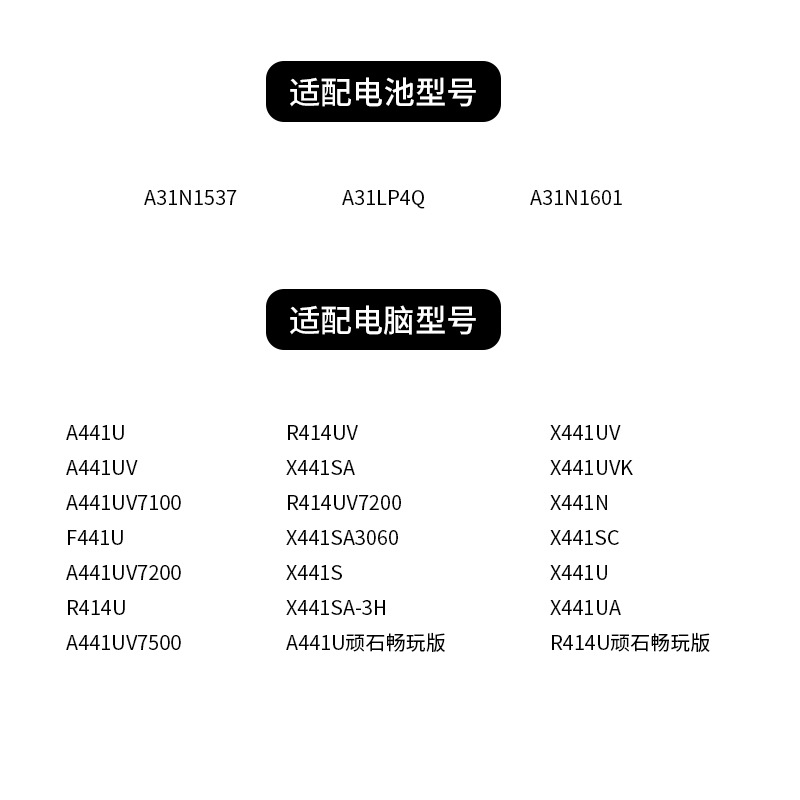 适配电池型号

A31N1537 A31LP4Q A31N1601

适配电脑型号

A441U
A441UV
A441UV7100
F441U
A441UV7200
R414U
A441UV7500

R414UV
X441SA
R414UV7200
X441SA3060
X441S
X441SA-3H
A441U顽石畅玩版

X441UV
X441UVK
X441N
X441SC
X441U
X441UA
R414U顽石畅玩版